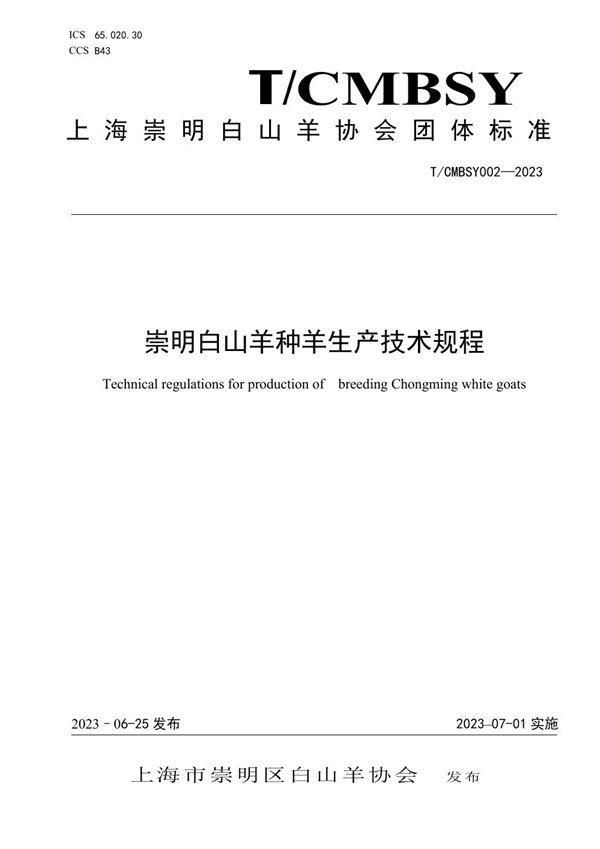 ICS 65.020.30
CCS B43

T/CMBSY

上海崇明白山羊协会团体标准

T/CMBSY002—2023

崇明白山羊种羊生产技术规程

Technical regulations for production of breeding Chongming white goats

2023 - 06-25 发布

2023-07-01 实施

上海市崇明区白山羊协会 发布